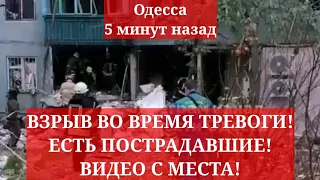 Одесса
5 минут назад

ВЗРЫВ ВО ВРЕМЯ ТРЕВОГИ!
ЕСТЬ ПОСТРАДАВШИЕ!
ВИДЕО С МЕСТА!